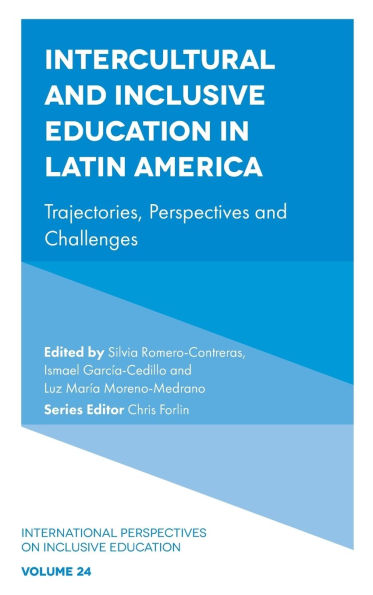 INTERCULTURAL AND INCLUSIVE EDUCATION IN LATIN AMERICA

Trajectories, Perspectives and Challenges

Edited by Silvia Romero-Contreras, Ismael García-Cedillo and Luz María Moreno-Medrano

Series Editor Chris Forlin

INTERNATIONAL PERSPECTIVES ON INCLUSIVE EDUCATION

VOLUME 24